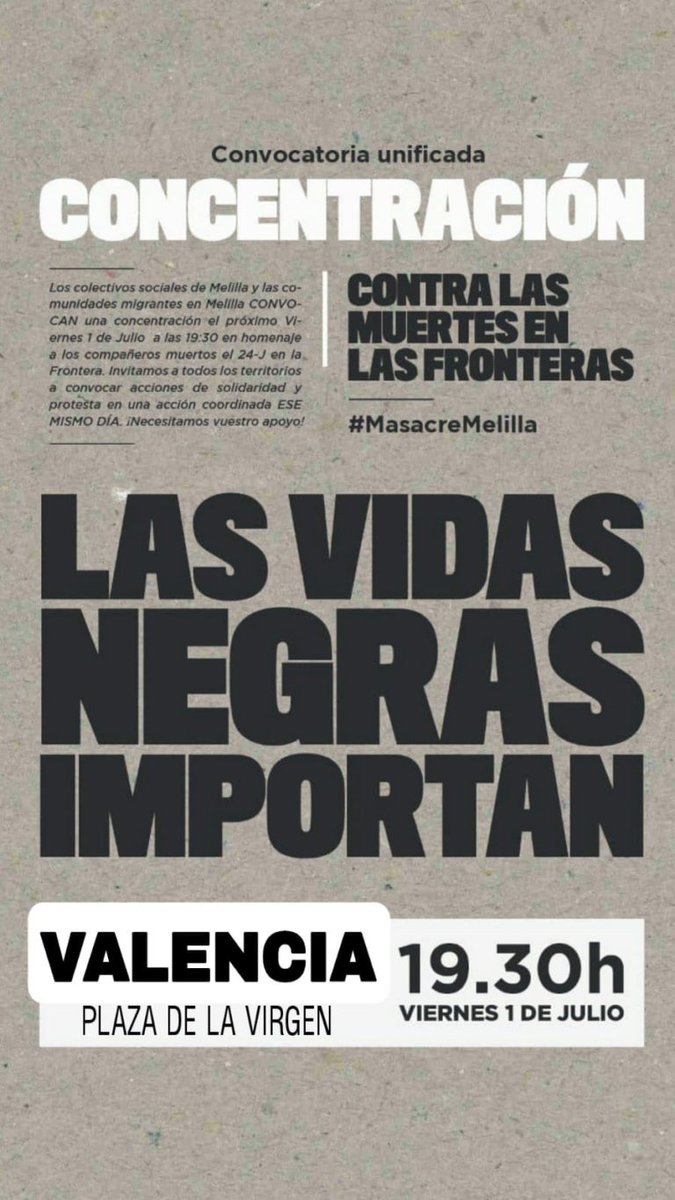 Convocatoria unificada

CONCENTRACIÓN

Los colectivos sociales de Melilla y las comunidades migrantes en Melilla CONVOCAN una concentración el próximo Viernes 1 de Julio a las 19:30 en homenaje a los compañeros muertos el 24-J en la Frontera. Invitamos a todos los territorios a convocar acciones de solidaridad y protesta en una acción coordinada ESE MISMO DÍA. ¡Necesitamos vuestro apoyo!

CONTRA LAS MUERTES EN LAS FRONTERAS

#MasacreMelilla

LAS VIDAS NEGRAS IMPORTAN

VALENCIA
PLAZA DE LA VIRGEN

19.30h
VIERNES 1 DE JULIO